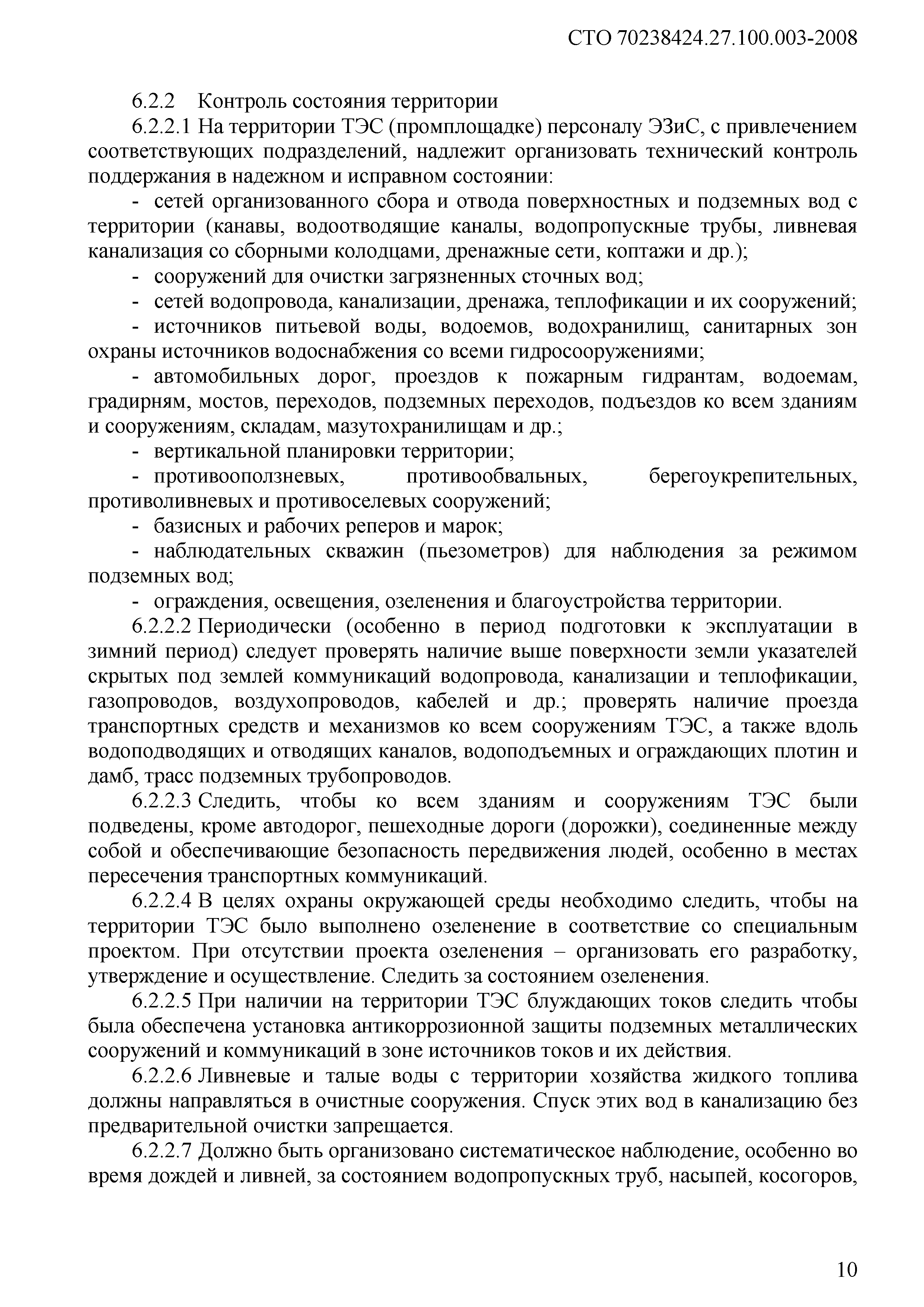 СТО 70238424.27.100.003-2008

6.2.2 Контроль состояния территории

6.2.2.1 На территории ТЭС (промплощадке) персоналу ЭЗиС, с привлечением соответствующих подразделений, надлежит организовать технический контроль поддержания в надежном и исправном состоянии:

- сетей организованного сбора и отвода поверхностных и подземных вод с территории (канавы, водоотводящие каналы, водопропускные трубы, ливневая канализация со сборными колодцами, дренажные сети, коптажи и др.);

- сооружений для очистки загрязненных сточных вод;

- сетей водопровода, канализации, дренажа, теплофикации и их сооружений;

- источников питьевой воды, водоемов, водохранилищ, санитарных зон охраны источников водоснабжения со всеми гидросооружениями;

- автомобильных дорог, проездов к пожарным гидрантам, водоемам, градирням, мостов, переходов, подземных переходов, подъездов ко всем зданиям и сооружениям, складам, мазутохранилищам и др.;

- вертикальной планировки территории;

- противооползневых, противообвальных, берегоукрепительных, противоливневых и противоселевых сооружений;

- базисных и рабочих реперов и марок;

- наблюдательных скважин (пьезометров) для наблюдения за режимом подземных вод;

- ограждения, освещения, озеленения и благоустройства территории.

6.2.2.2 Периодически (особенно в период подготовки к эксплуатации в зимний период) следует проверять наличие выше поверхности земли указателей скрытых под землей коммуникаций водопровода, канализации и теплофикации, газопроводов, воздухопроводов, кабелей и др.; проверять наличие проезда транспортных средств и механизмов ко всем сооружениям ТЭС, а также вдоль водоподводящих и отводящих каналов, водоподъемных и ограждающих плотин и дамб, трасс подземных трубопроводов.

6.2.2.3 Следить, чтобы ко всем зданиям и сооружениям ТЭС были подведены, кроме автодорог, пешеходные дороги (дорожки), соединенные между собой и обеспечивающие безопасность передвижения людей, особенно в местах пересечения транспортных коммуникаций.

6.2.2.4 В целях охраны окружающей среды необходимо следить, чтобы на территории ТЭС было выполнено озеленение в соответствие со специальным проектом. При отсутствии проекта озеленения – организовать его разработку, утверждение и осуществление. Следить за состоянием озеленения.

6.2.2.5 При наличии на территории ТЭС блуждающих токов следить чтобы была обеспечена установка антикоррозионной защиты подземных металлических сооружений и коммуникаций в зоне источников токов и их действия.

6.2.2.6 Ливневые и талые воды с территории хозяйства жидкого топлива должны направляться в очистные сооружения. Спуск этих вод в канализацию без предварительной очистки запрещается.

6.2.2.7 Должно быть организовано систематическое наблюдение, особенно во время дождей и ливней, за состоянием водопропускных труб, насыпей, косогоров,

10